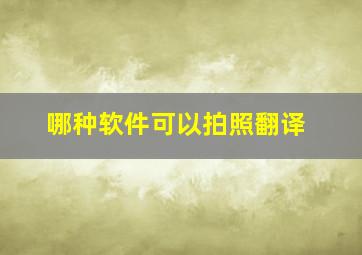 哪种软件可以拍照翻译